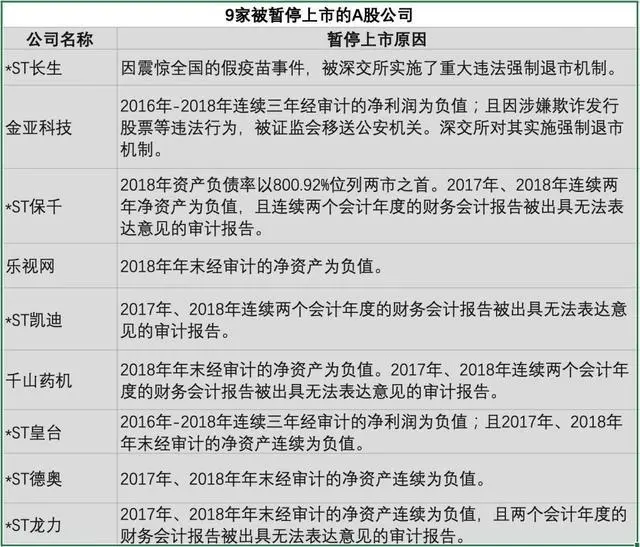 9家被暂停上市的A股公司

| 公司名称 | 暂停上市原因 |
|---|---|
| *ST长生 | 因震惊全国的假疫苗事件，被深交所实施了重大违法强制退市机制。 |
| 金亚科技 | 2016年-2018年连续三年经审计的净利润为负值；且因涉嫌欺诈发行股票等违法行为，被证监会移送公安机关。深交所对其实施强制退市机制。 |
| *ST保千 | 2018年资产负债率以800.92%位列两市之首。2017年、2018年连续两年净资产为负值，且连续两个会计年度的财务会计报告被出具无法表达意见的审计报告。 |
| 乐视网 | 2018年年末经审计的净资产为负值。 |
| *ST凯迪 | 2017年、2018年连续两个会计年度的财务会计报告被出具无法表达意见的审计报告。 |
| 千山药机 | 2018年年末经审计的净资产为负值。2017年、2018年连续两个会计年度的财务会计报告被出具无法表达意见的审计报告。 |
| *ST皇台 | 2016年-2018年连续三年经审计的净利润为负值；且2017年、2018年年末经审计的净资产连续为负值。 |
| *ST德奥 | 2017年、2018年年末经审计的净资产连续为负值。 |
| *ST龙力 | 2017年、2018年年末经审计的净资产连续为负值，且两个会计年度的财务会计报告被出具无法表达意见的审计报告。 |